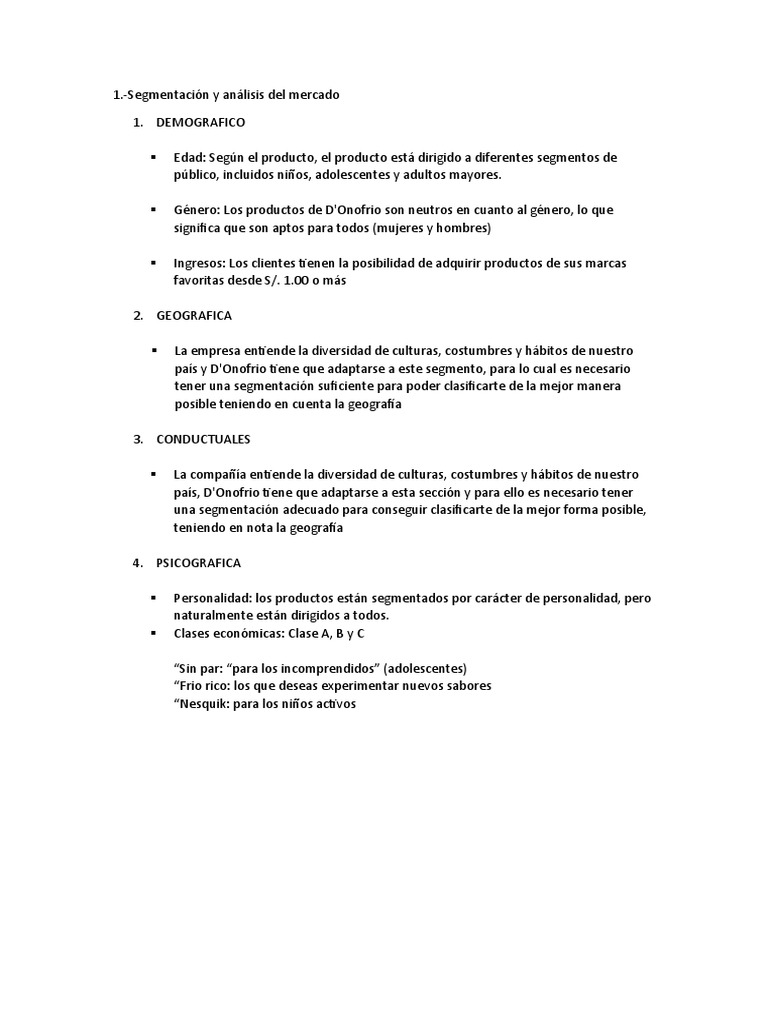 1.-Segmentación y análisis del mercado

1. DEMOGRAFICO

▪ Edad: Según el producto, el producto está dirigido a diferentes segmentos de público, incluidos niños, adolescentes y adultos mayores.

▪ Género: Los productos de D'Onofrio son neutros en cuanto al género, lo que significa que son aptos para todos (mujeres y hombres)

▪ Ingresos: Los clientes tienen la posibilidad de adquirir productos de sus marcas favoritas desde S/. 1.00 o más

2. GEOGRAFICA

▪ La empresa entiende la diversidad de culturas, costumbres y hábitos de nuestro país y D'Onofrio tiene que adaptarse a este segmento, para lo cual es necesario tener una segmentación suficiente para poder clasificarte de la mejor manera posible teniendo en cuenta la geografía

3. CONDUCTUALES

▪ La compañía entiende la diversidad de culturas, costumbres y hábitos de nuestro país, D'Onofrio tiene que adaptarse a esta sección y para ello es necesario tener una segmentación adecuado para conseguir clasificarte de la mejor forma posible, teniendo en nota la geografía

4. PSICOGRAFICA

▪ Personalidad: los productos están segmentados por carácter de personalidad, pero naturalmente están dirigidos a todos.
▪ Clases económicas: Clase A, B y C

"Sin par: "para los incomprendidos" (adolescentes)
"Frio rico: los que deseas experimentar nuevos sabores
"Nesquik: para los niños activos